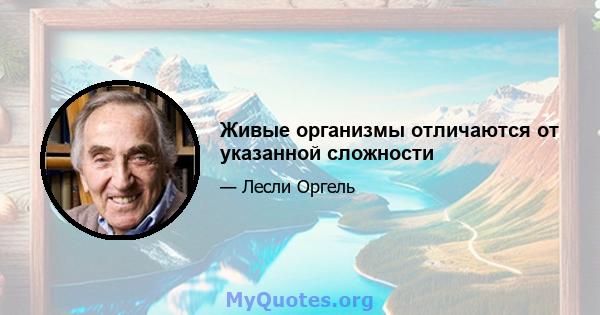 Живые организмы отличаются от указанной сложности

— Лесли Оргель

MyQuotes.org